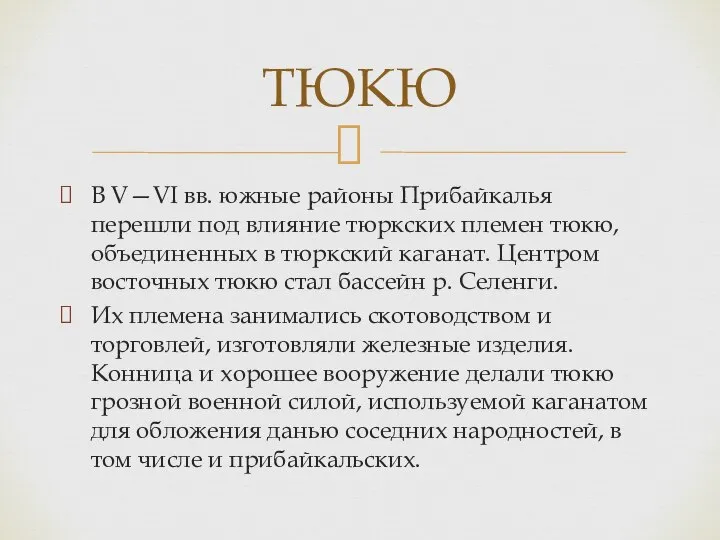 ТЮКЮ

В V—VI вв. южные районы Прибайкалья перешли под влияние тюркских племен тюкю, объединенных в тюркский каганат. Центром восточных тюкю стал бассейн р. Селенги.

Их племена занимались скотоводством и торговлей, изготовляли железные изделия. Конница и хорошее вооружение делали тюкю грозной военной силой, используемой каганатом для обложения данью соседних народностей, в том числе и прибайкальских.